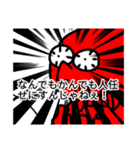 なんでもかんでも人任せにすんじゃねぇ！